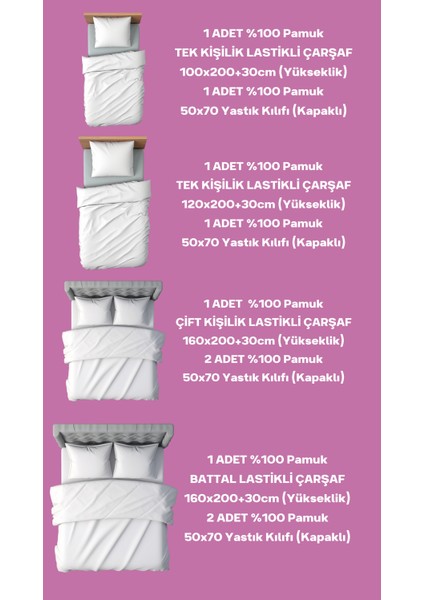 1 ADET %100 Pamuk
TEK KİŞİLİK LASTİKLİ ÇARŞAF
100x200+30cm (Yükseklik)
1 ADET %100 Pamuk
50x70 Yastık Kılıfı (Kapaklı)

1 ADET %100 Pamuk
TEK KİŞİLİK LASTİKLİ ÇARŞAF
120x200+30cm (Yükseklik)
1 ADET %100 Pamuk
50x70 Yastık Kılıfı (Kapaklı)

1 ADET %100 Pamuk
ÇİFT KİŞİLİK LASTİKLİ ÇARŞAF
160x200+30cm (Yükseklik)
2 ADET %100 Pamuk
50x70 Yastık Kılıfı (Kapaklı)

1 ADET %100 Pamuk
BATTAL LASTİKLİ ÇARŞAF
160x200+30cm (Yükseklik)
2 ADET %100 Pamuk
50x70 Yastık Kılıfı (Kapaklı)